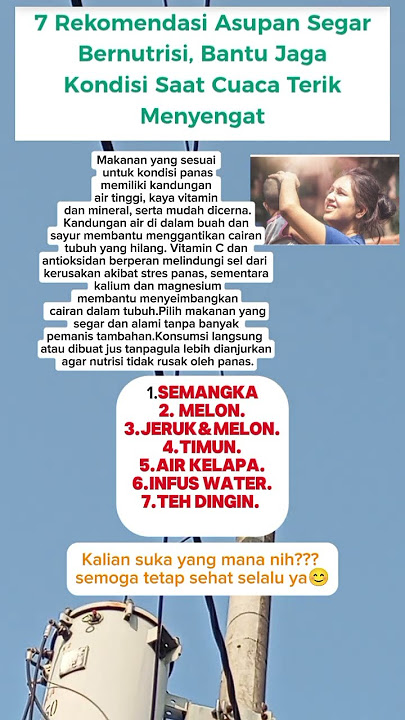 7 Rekomendasi Asupan Segar Bernutrisi, Bantu Jaga Kondisi Saat Cuaca Terik Menyengat

Makanan yang sesuai untuk kondisi panas memiliki kandungan air tinggi, kaya vitamin dan mineral, serta mudah dicerna. Kandungan air di dalam buah dan sayur membantu menggantikan cairan tubuh yang hilang. Vitamin C dan antioksidan berperan melindungi sel dari kerusakan akibat stres panas, sementara kalium dan magnesium membantu menyeimbangkan cairan dalam tubuh.Pilih makanan yang segar dan alami tanpa banyak pemanis tambahan.Konsumsi langsung atau dibuat jus tanpagula lebih dianjurkan agar nutrisi tidak rusak oleh panas.

1.SEMANGKA
2. MELON.
3.JERUK&MELON.
4.TIMUN.
5.AIR KELAPA.
6.INFUS WATER.
7.TEH DINGIN.

Kalian suka yang mana nih???
semoga tetap sehat selalu ya😊